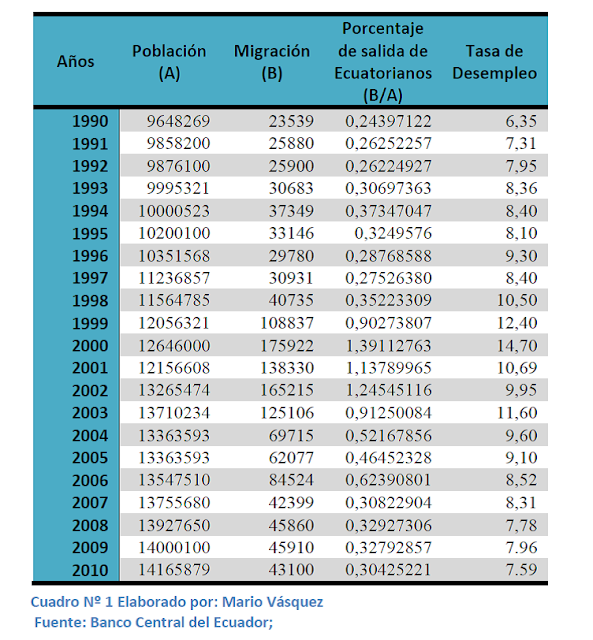 | Años | Población (A) | Migración (B) | Porcentaje de salida de Ecuatorianos (B/A) | Tasa de Desempleo |
|---|---|---|---|---|
| 1990 | 9648269 | 23539 | 0,24397122 | 6,35 |
| 1991 | 9858200 | 25880 | 0,26252257 | 7,31 |
| 1992 | 9876100 | 25900 | 0,26224927 | 7,95 |
| 1993 | 9995321 | 30683 | 0,30697363 | 8,36 |
| 1994 | 10000523 | 37349 | 0,37347047 | 8,40 |
| 1995 | 10200100 | 33146 | 0,3249576 | 8,10 |
| 1996 | 10351568 | 29780 | 0,28768588 | 9,30 |
| 1997 | 11236857 | 30931 | 0,27526380 | 8,40 |
| 1998 | 11564785 | 40735 | 0,35223309 | 10,50 |
| 1999 | 12056321 | 108837 | 0,90273807 | 12,40 |
| 2000 | 12646000 | 175922 | 1,39112763 | 14,70 |
| 2001 | 12156608 | 138330 | 1,13789965 | 10,69 |
| 2002 | 13265474 | 165215 | 1,24545116 | 9,95 |
| 2003 | 13710234 | 125106 | 0,91250084 | 11,60 |
| 2004 | 13363593 | 69715 | 0,52167856 | 9,60 |
| 2005 | 13363593 | 62077 | 0,46452328 | 9,10 |
| 2006 | 13547510 | 84524 | 0,62390801 | 8,52 |
| 2007 | 13755680 | 42399 | 0,30822904 | 8,31 |
| 2008 | 13927650 | 45860 | 0,32927306 | 7,78 |
| 2009 | 14000100 | 45910 | 0,32792857 | 7.96 |
| 2010 | 14165879 | 43100 | 0,30425221 | 7.59 |

Cuadro Nº 1 Elaborado por: Mario Vásquez
Fuente: Banco Central del Ecuador;